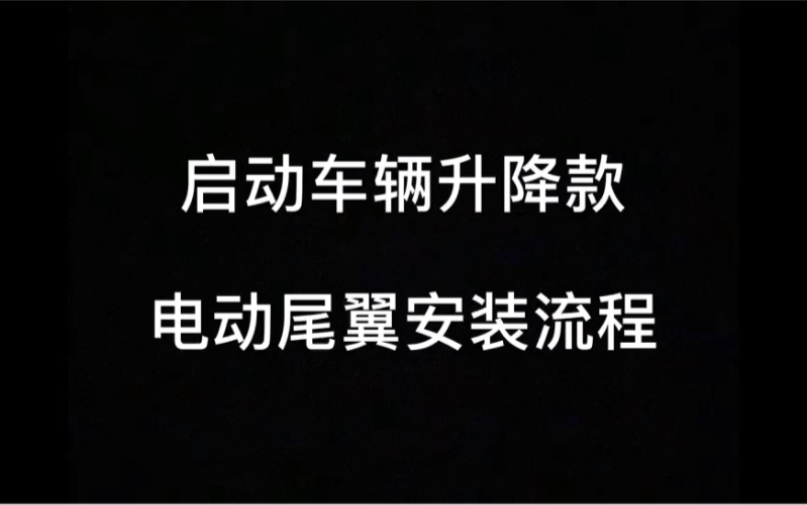 启动车辆升降款

电动尾翼安装流程